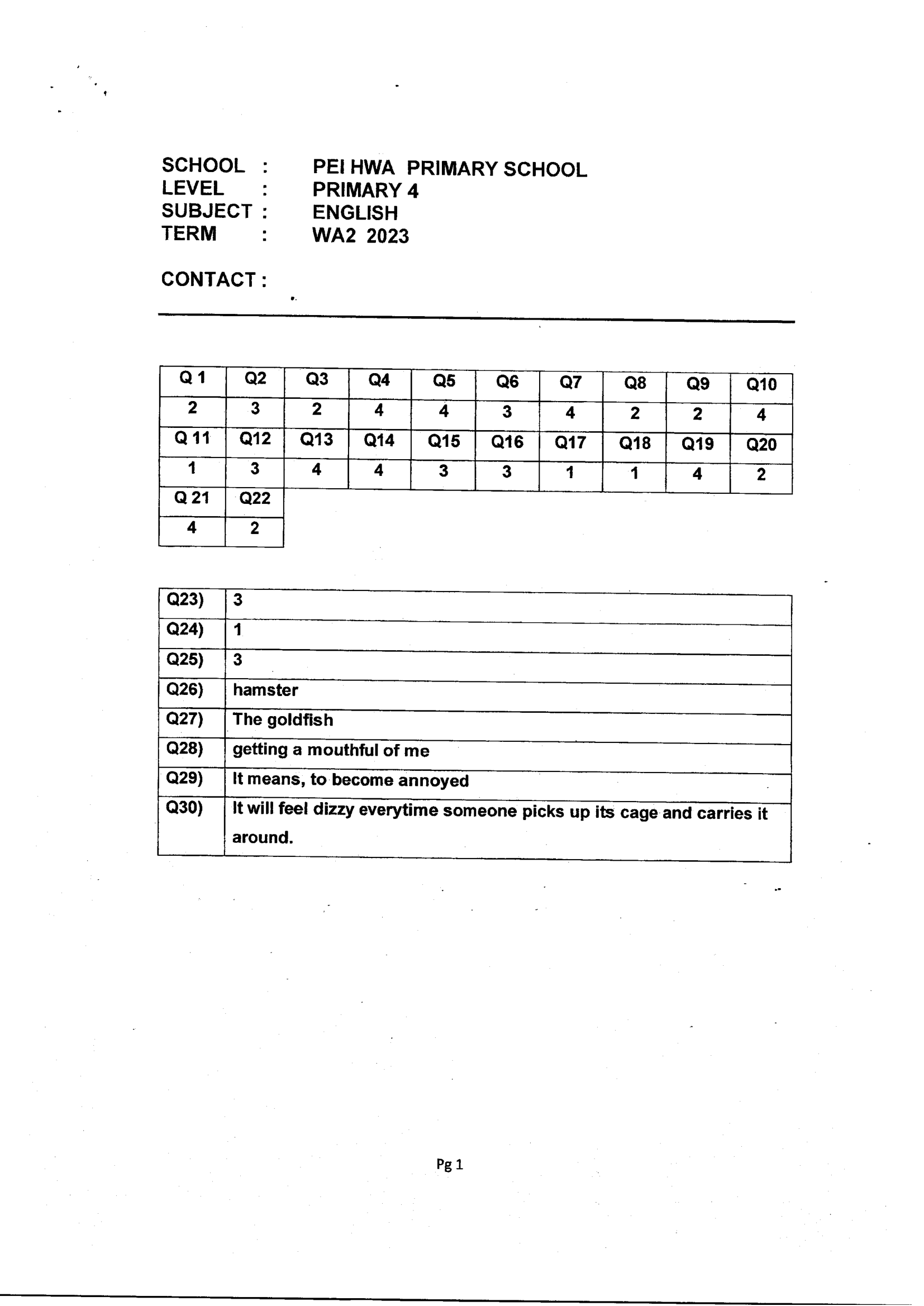 SCHOOL : PEI HWA PRIMARY SCHOOL
LEVEL : PRIMARY 4
SUBJECT : ENGLISH
TERM : WA2 2023

CONTACT :

| Q 1 | Q2 | Q3 | Q4 | Q5 | Q6 | Q7 | Q8 | Q9 | Q10 |
|---|---|---|---|---|---|---|---|---|---|
| 2 | 3 | 2 | 4 | 4 | 3 | 4 | 2 | 2 | 4 |
| Q 11 | Q12 | Q13 | Q14 | Q15 | Q16 | Q17 | Q18 | Q19 | Q20 |
| 1 | 3 | 4 | 4 | 3 | 3 | 1 | 1 | 4 | 2 |
| Q 21 | Q22 | | | | | | | | |
| 4 | 2 | | | | | | | | |

| Q23) | 3 |
|---|---|
| Q24) | 1 |
| Q25) | 3 |
| Q26) | hamster |
| Q27) | The goldfish |
| Q28) | getting a mouthful of me |
| Q29) | It means, to become annoyed |
| Q30) | It will feel dizzy everytime someone picks up its cage and carries it around. |

Pg 1